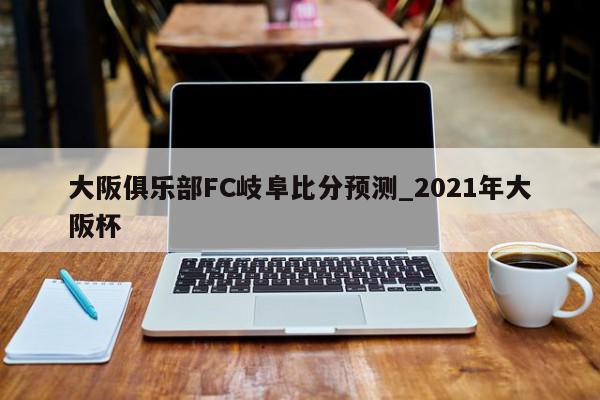 大阪俱乐部FC岐阜比分预测_2021年大阪杯